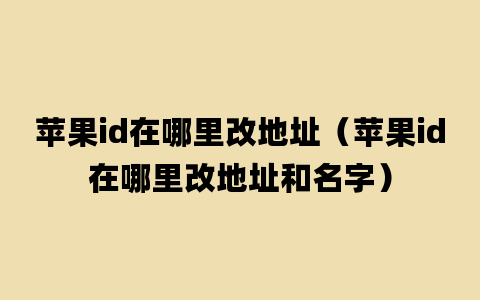 苹果id在哪里改地址（苹果id在哪里改地址和名字）